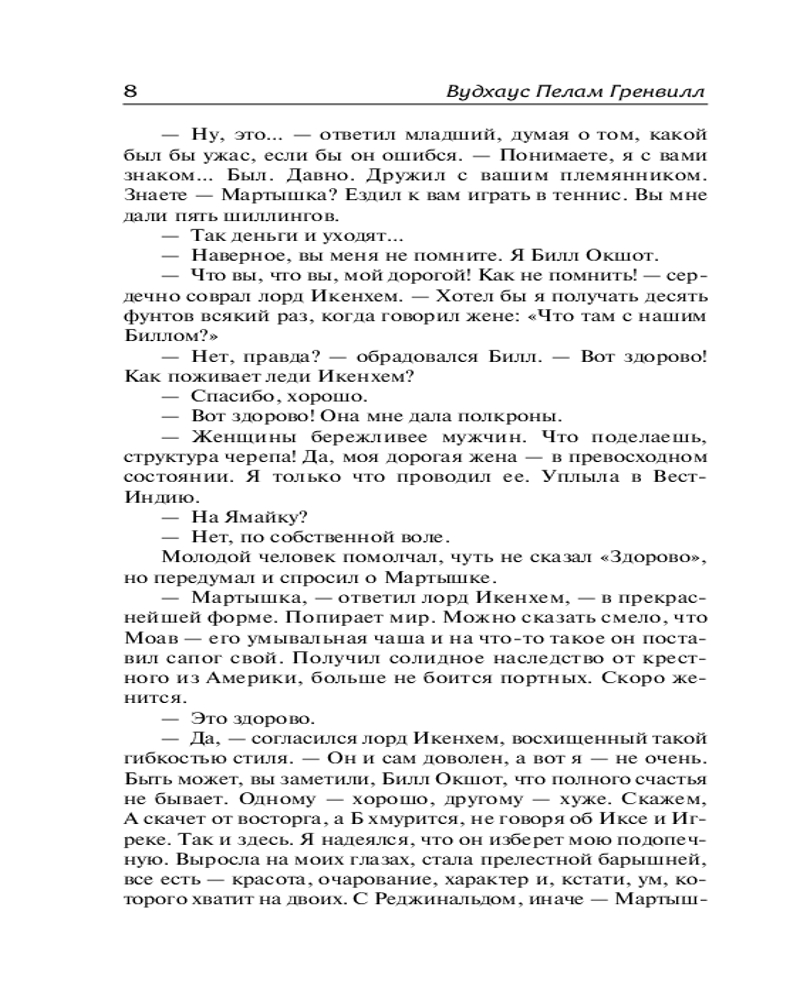 8 Вудхаус Пелам Гренвилл

— Ну, это... — ответил младший, думая о том, какой был бы ужас, если бы он ошибся. — Понимаете, я с вами знаком... Был. Давно. Дружил с вашим племянником. Знаете — Мартышка? Ездил к вам играть в теннис. Вы мне дали пять шиллингов.

— Так деньги и уходят...

— Наверное, вы меня не помните. Я Билл Окшот.

— Что вы, что вы, мой дорогой! Как не помнить! — сердечно соврал лорд Икенхем. — Хотел бы я получать десять фунтов всякий раз, когда говорил жене: «Что там с нашим Биллом?»

— Нет, правда? — обрадовался Билл. — Вот здорово! Как поживает леди Икенхем?

— Спасибо, хорошо.

— Вот здорово! Она мне дала полкроны.

— Женщины бережливее мужчин. Что поделаешь, структура черепа! Да, моя дорогая жена — в превосходном состоянии. Я только что проводил ее. Уплыла в Вест-Индию.

— На Ямайку?

— Нет, по собственной воле.

Молодой человек помолчал, чуть не сказал «Здорово», но передумал и спросил о Мартышке.

— Мартышка, — ответил лорд Икенхем, — в прекраснейшей форме. Попирает мир. Можно сказать смело, что Моав — его умывальная чаша и на что-то такое он поставил сапог свой. Получил солидное наследство от крестного из Америки, больше не боится портных. Скоро женится.

— Это здорово.

— Да, — согласился лорд Икенхем, восхищенный такой гибкостью стиля. — Он и сам доволен, а вот я — не очень. Быть может, вы заметили, Билл Окшот, что полного счастья не бывает. Одному — хорошо, другому — хуже. Скажем, А скачет от восторга, а Б хмурится, не говоря об Иксе и Игреке. Так и здесь. Я надеялся, что он изберет мою подопечную. Выросла на моих глазах, стала прелестной барышней, все есть — красота, очарование, характер и, кстати, ум, которого хватит на двоих. С Реджинальдом, иначе — Мартыш-